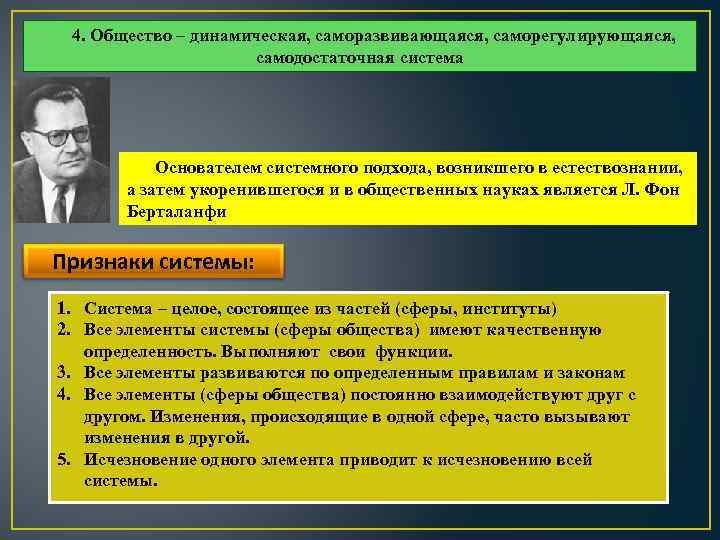 4. Общество – динамическая, саморазвивающаяся, саморегулирующаяся, самодостаточная система

Основателем системного подхода, возникшего в естествознании, а затем укоренившегося и в общественных науках является Л. Фон Берталанфи

Признаки системы:

1. Система – целое, состоящее из частей (сферы, институты)
2. Все элементы системы (сферы общества) имеют качественную определенность. Выполняют свои функции.
3. Все элементы развиваются по определенным правилам и законам
4. Все элементы (сферы общества) постоянно взаимодействуют друг с другом. Изменения, происходящие в одной сфере, часто вызывают изменения в другой.
5. Исчезновение одного элемента приводит к исчезновению всей системы.